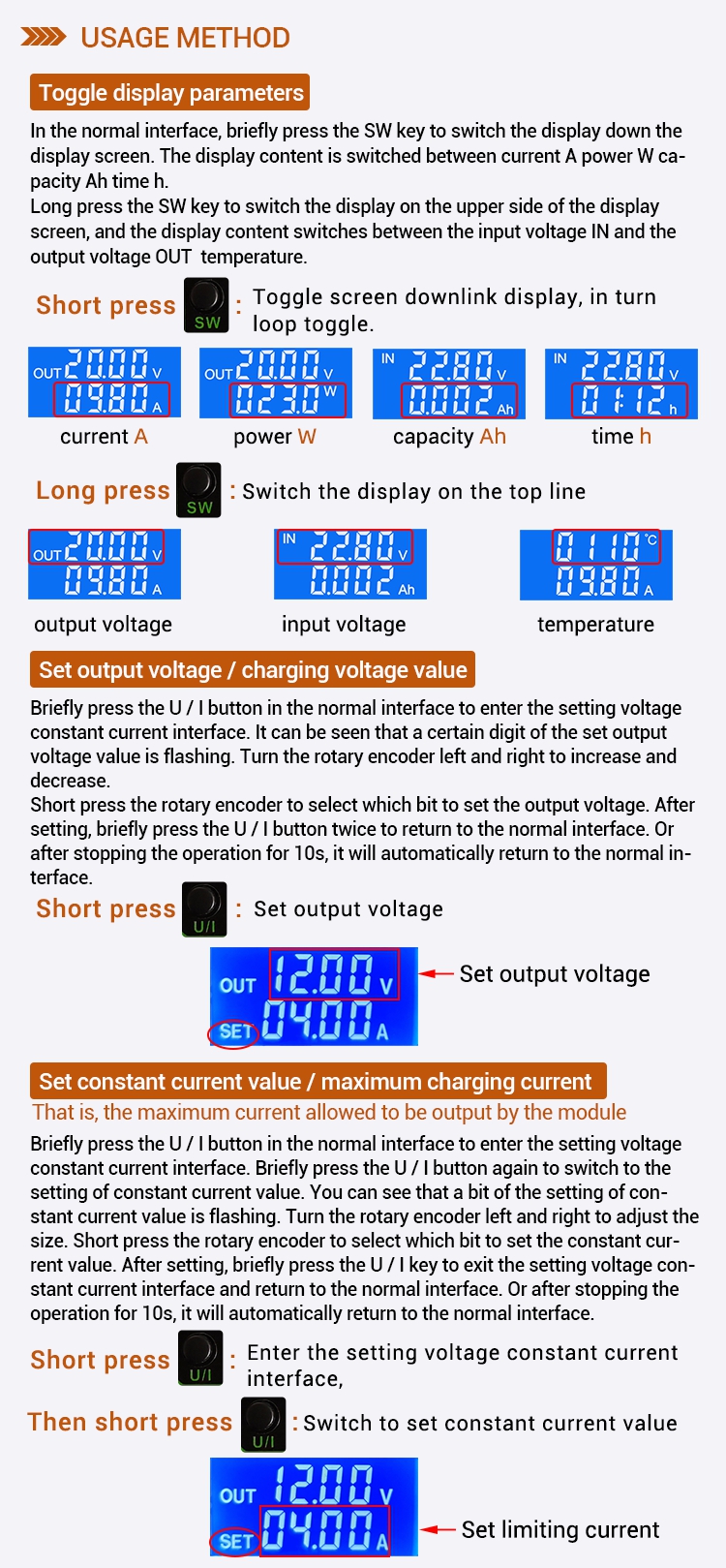 USAGE METHOD

Toggle display parameters

In the normal interface, briefly press the SW key to switch the display down the display screen. The display content is switched between current A power W capacity Ah time h.
Long press the SW key to switch the display on the upper side of the display screen, and the display content switches between the input voltage IN and the output voltage OUT temperature.

Short press SW : Toggle screen downlink display, in turn loop toggle.

OUT 20.00 V 09.80 A
current A

OUT 20.00 V 023.0 W
power W

IN 22.80 V 0.002 Ah
capacity Ah

IN 22.80 V 01:12 h
time h

Long press SW : Switch the display on the top line

OUT 20.00 V 09.80 A
output voltage

IN 22.80 V 0.002 Ah
input voltage

011.0 °C 09.80 A
temperature

Set output voltage / charging voltage value

Briefly press the U / I button in the normal interface to enter the setting voltage constant current interface. It can be seen that a certain digit of the set output voltage value is flashing. Turn the rotary encoder left and right to increase and decrease.
Short press the rotary encoder to select which bit to set the output voltage. After setting, briefly press the U / I button twice to return to the normal interface. Or after stopping the operation for 10s, it will automatically return to the normal interface.

Short press U/I : Set output voltage

OUT 12.00 V
SET 04.00 A
Set output voltage

Set constant current value / maximum charging current

That is, the maximum current allowed to be output by the module

Briefly press the U / I button in the normal interface to enter the setting voltage constant current interface. Briefly press the U / I button again to switch to the setting of constant current value. You can see that a bit of the setting of constant current value is flashing. Turn the rotary encoder left and right to adjust the size. Short press the rotary encoder to select which bit to set the constant current value. After setting, briefly press the U / I key to exit the setting voltage constant current interface and return to the normal interface. Or after stopping the operation for 10s, it will automatically return to the normal interface.

Short press U/I : Enter the setting voltage constant current interface,

Then short press U/I : Switch to set constant current value

OUT 12.00 V
SET 04.00 A
Set limiting current